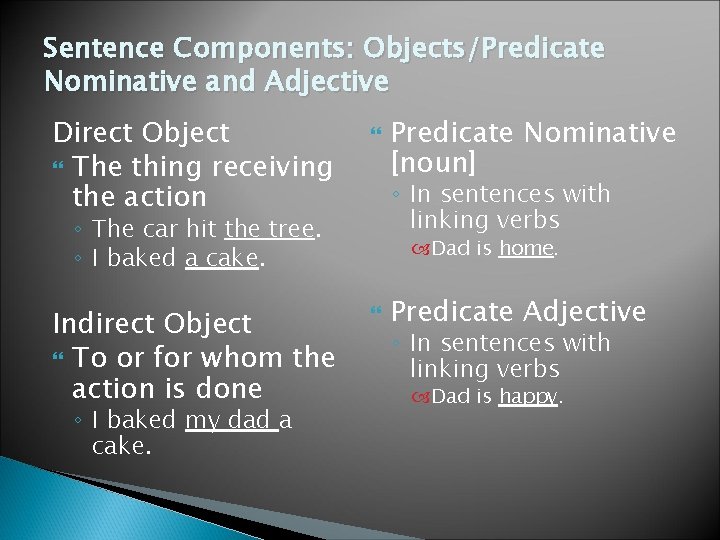 Sentence Components: Objects/Predicate Nominative and Adjective

Direct Object
The thing receiving the action
The car hit the tree.
I baked a cake.

Indirect Object
To or for whom the action is done
I baked my dad a cake.

Predicate Nominative [noun]
In sentences with linking verbs
Dad is home.

Predicate Adjective
In sentences with linking verbs
Dad is happy.